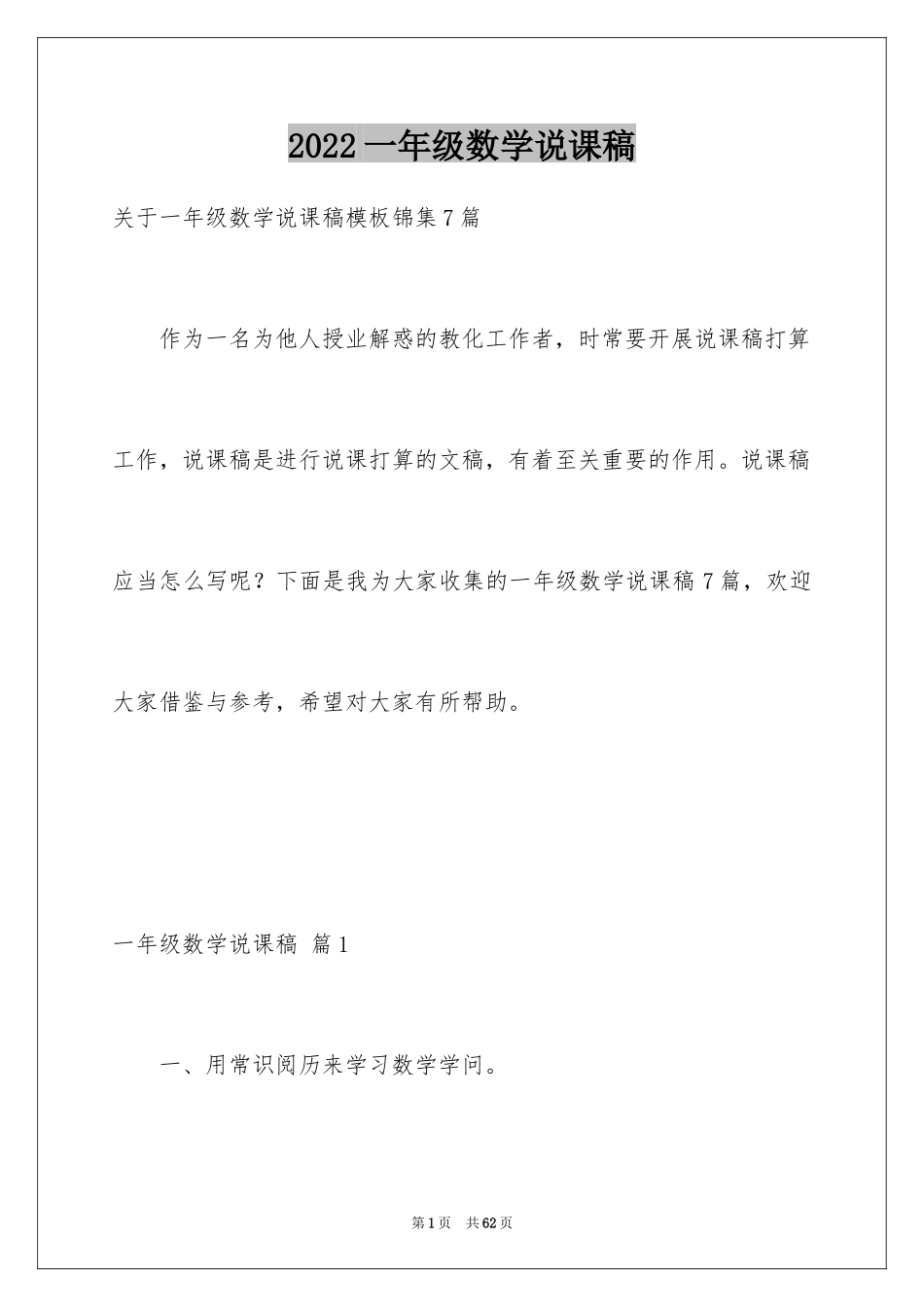 2022 一年级数学说课稿

关于一年级数学说课稿模板锦集 7 篇

作为一名为他人授业解惑的教化工作者，时常要开展说课稿打算工作，说课稿是进行说课打算的文稿，有着至关重要的作用。说课稿应当怎么写呢？下面是我为大家收集的一年级数学说课稿 7 篇，欢迎大家借鉴与参考，希望对大家有所帮助。

一年级数学说课稿 篇 1

一、用常识阅历来学习数学学问。

第 1 页 共 62 页